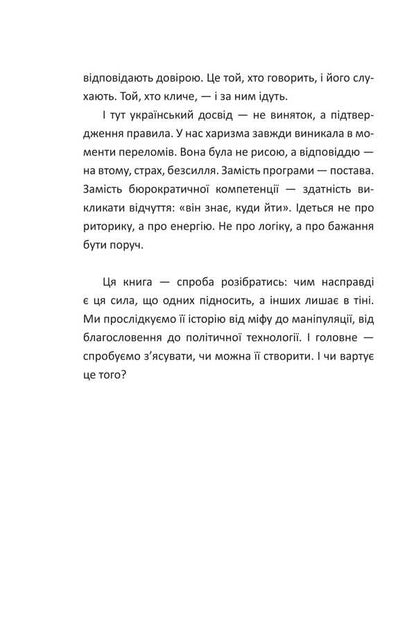 відповідають довірою. Це той, хто говорить, і його слухають. Той, хто кличе, — і за ним ідуть.

І тут український досвід — не виняток, а підтвердження правила. У нас харизма завжди виникала в моменти переломів. Вона була не рисою, а відповіддю — на втому, страх, безсилля. Замість програми — постава. Замість бюрократичної компетенції — здатність викликати відчуття: «він знає, куди йти». Ідеться не про риторику, а про енергію. Не про логіку, а про бажання бути поруч.

Ця книга — спроба розібратись: чим насправді є ця сила, що одних підносить, а інших лишає в тіні. Ми прослідкуємо її історію від міфу до маніпуляції, від благословення до політичної технології. І головне — спробуємо з'ясувати, чи можна її створити. І чи вартує це того?